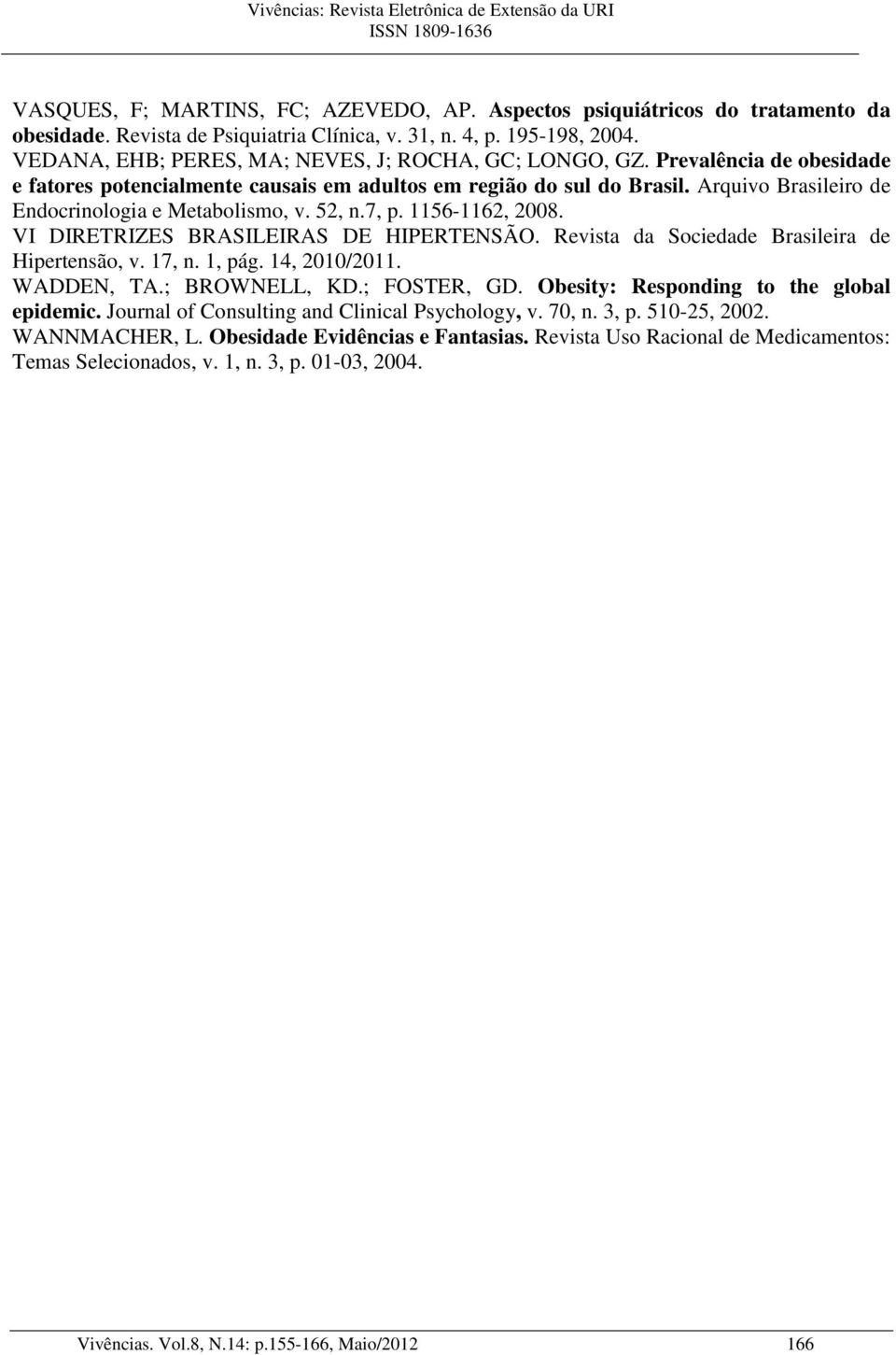 Vivências: Revista Eletrônica de Extensão da URI
ISSN 1809-1636

VASQUES, F; MARTINS, FC; AZEVEDO, AP. Aspectos psiquiátricos do tratamento da obesidade. Revista de Psiquiatria Clínica, v. 31, n. 4, p. 195-198, 2004.
VEDANA, EHB; PERES, MA; NEVES, J; ROCHA, GC; LONGO, GZ. Prevalência de obesidade e fatores potencialmente causais em adultos em região do sul do Brasil. Arquivo Brasileiro de Endocrinologia e Metabolismo, v. 52, n.7, p. 1156-1162, 2008.
VI DIRETRIZES BRASILEIRAS DE HIPERTENSÃO. Revista da Sociedade Brasileira de Hipertensão, v. 17, n. 1, pág. 14, 2010/2011.
WADDEN, TA.; BROWNELL, KD.; FOSTER, GD. Obesity: Responding to the global epidemic. Journal of Consulting and Clinical Psychology, v. 70, n. 3, p. 510-25, 2002.
WANNMACHER, L. Obesidade Evidências e Fantasias. Revista Uso Racional de Medicamentos: Temas Selecionados, v. 1, n. 3, p. 01-03, 2004.

Vivências. Vol.8, N.14: p.155-166, Maio/2012 166